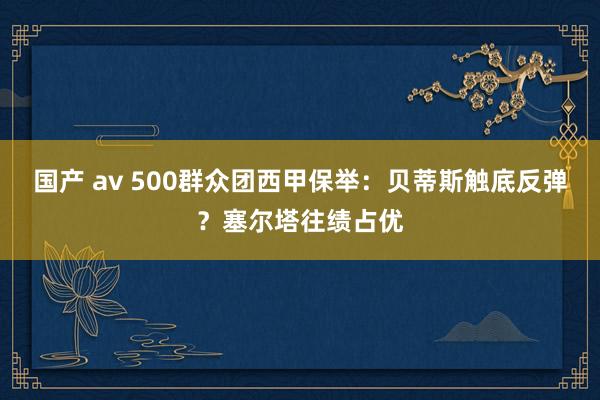 国产 av 500群众团西甲保举：贝蒂斯触底反弹？塞尔塔往绩占优